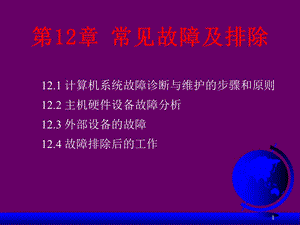 第12章 常见故障及排除

12.1 计算机系统故障诊断与维护的步骤和原则
12.2 主机硬件设备故障分析
12.3 外部设备的故障
12.4 故障排除后的工作

1